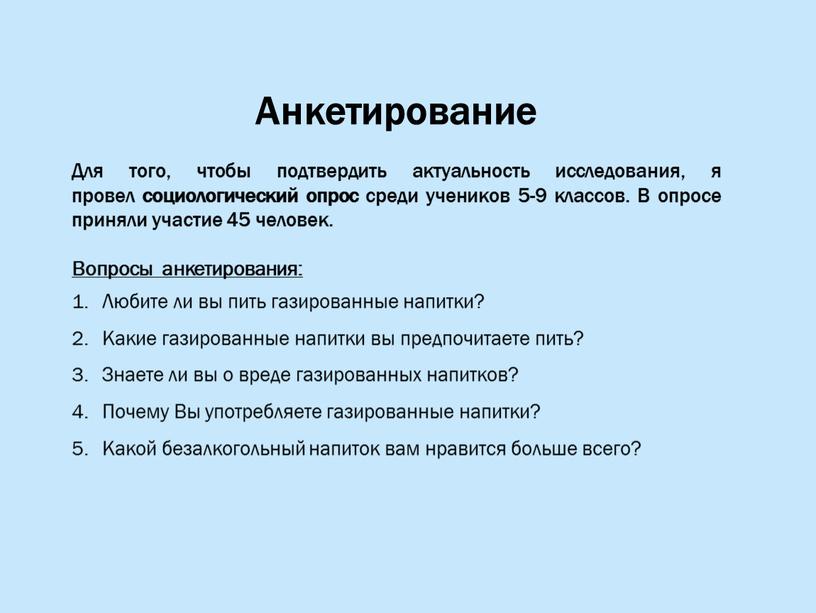 Анкетирование

Для того, чтобы подтвердить актуальность исследования, я провел социологический опрос среди учеников 5-9 классов. В опросе приняли участие 45 человек.

Вопросы анкетирования:

1. Любите ли вы пить газированные напитки?
2. Какие газированные напитки вы предпочитаете пить?
3. Знаете ли вы о вреде газированных напитков?
4. Почему Вы употребляете газированные напитки?
5. Какой безалкогольный напиток вам нравится больше всего?